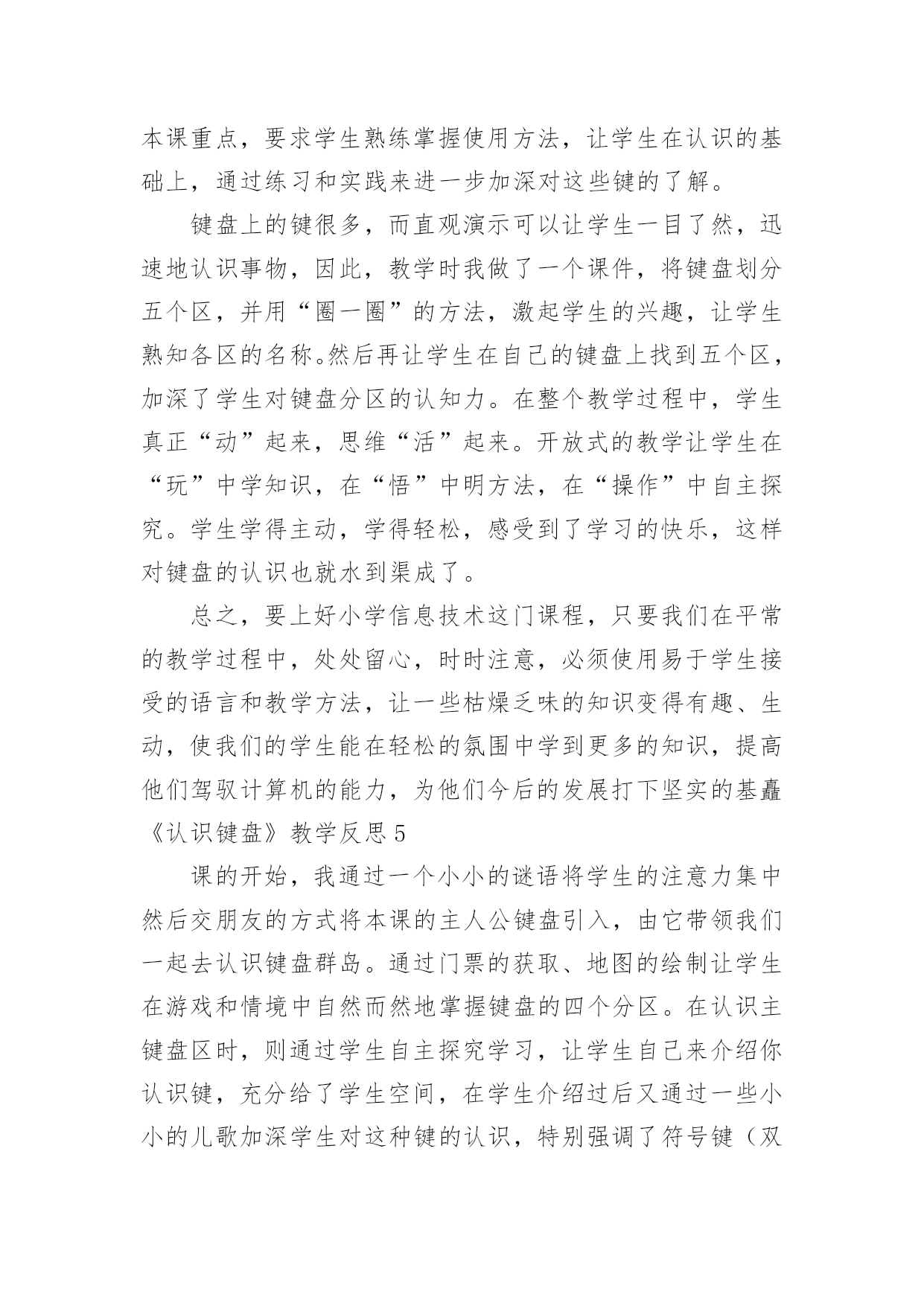 本课重点，要求学生熟练掌握使用方法，让学生在认识的基础上，通过练习和实践来进一步加深对这些键的了解。

键盘上的键很多，而直观演示可以让学生一目了然，迅速地认识事物，因此，教学时我做了一个课件，将键盘划分五个区，并用“圈一圈”的方法，激起学生的兴趣，让学生熟知各区的名称。然后再让学生在自己的键盘上找到五个区，加深了学生对键盘分区的认知力。在整个教学过程中，学生真正“动”起来，思维“活”起来。开放式的教学让学生在“玩”中学知识，在“悟”中明方法，在“操作”中自主探究。学生学得主动，学得轻松，感受到了学习的快乐，这样对键盘的认识也就水到渠成了。

总之，要上好小学信息技术这门课程，只要我们在平常的教学过程中，处处留心，时时注意，必须使用易于学生接受的语言和教学方法，让一些枯燥乏味的知识变得有趣、生动，使我们的学生能在轻松的氛围中学到更多的知识，提高他们驾驭计算机的能力，为他们今后的发展打下坚实的基矗

《认识键盘》教学反思 5

课的开始，我通过一个小小的谜语将学生的注意力集中然后交朋友的方式将本课的主人公键盘引入，由它带领我们一起去认识键盘群岛。通过门票的获取、地图的绘制让学生在游戏和情境中自然而然地掌握键盘的四个分区。在认识主键盘区时，则通过学生自主探究学习，让学生自己来介绍你认识键，充分给了学生空间，在学生介绍过后又通过一些小小的儿歌加深学生对这种键的认识，特别强调了符号键（双